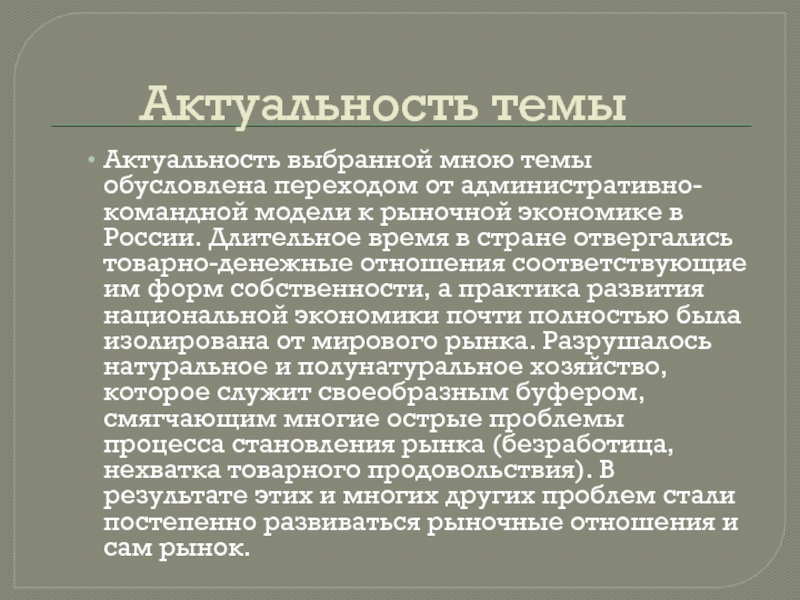 Актуальность темы

• Актуальность выбранной мною темы обусловлена переходом от административно-командной модели к рыночной экономике в России. Длительное время в стране отвергались товарно-денежные отношения соответствующие им форм собственности, а практика развития национальной экономики почти полностью была изолирована от мирового рынка. Разрушалось натуральное и полунатуральное хозяйство, которое служит своеобразным буфером, смягчающим многие острые проблемы процесса становления рынка (безработица, нехватка товарного продовольствия). В результате этих и многих других проблем стали постепенно развиваться рыночные отношения и сам рынок.